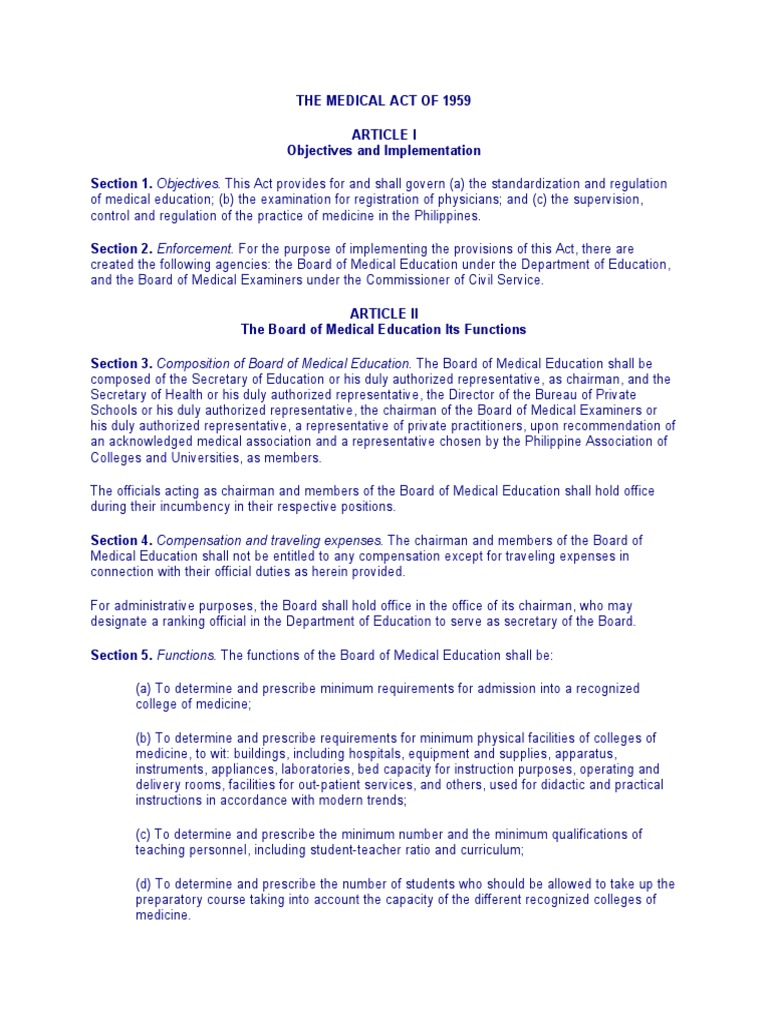 THE MEDICAL ACT OF 1959

ARTICLE I
Objectives and Implementation

Section 1. Objectives. This Act provides for and shall govern (a) the standardization and regulation of medical education; (b) the examination for registration of physicians; and (c) the supervision, control and regulation of the practice of medicine in the Philippines.

Section 2. Enforcement. For the purpose of implementing the provisions of this Act, there are created the following agencies: the Board of Medical Education under the Department of Education, and the Board of Medical Examiners under the Commissioner of Civil Service.

ARTICLE II
The Board of Medical Education Its Functions

Section 3. Composition of Board of Medical Education. The Board of Medical Education shall be composed of the Secretary of Education or his duly authorized representative, as chairman, and the Secretary of Health or his duly authorized representative, the Director of the Bureau of Private Schools or his duly authorized representative, the chairman of the Board of Medical Examiners or his duly authorized representative, a representative of private practitioners, upon recommendation of an acknowledged medical association and a representative chosen by the Philippine Association of Colleges and Universities, as members.

The officials acting as chairman and members of the Board of Medical Education shall hold office during their incumbency in their respective positions.

Section 4. Compensation and traveling expenses. The chairman and members of the Board of Medical Education shall not be entitled to any compensation except for traveling expenses in connection with their official duties as herein provided.

For administrative purposes, the Board shall hold office in the office of its chairman, who may designate a ranking official in the Department of Education to serve as secretary of the Board.

Section 5. Functions. The functions of the Board of Medical Education shall be:

(a) To determine and prescribe minimum requirements for admission into a recognized college of medicine;

(b) To determine and prescribe requirements for minimum physical facilities of colleges of medicine, to wit: buildings, including hospitals, equipment and supplies, apparatus, instruments, appliances, laboratories, bed capacity for instruction purposes, operating and delivery rooms, facilities for out-patient services, and others, used for didactic and practical instructions in accordance with modern trends;

(c) To determine and prescribe the minimum number and the minimum qualifications of teaching personnel, including student-teacher ratio and curriculum;

(d) To determine and prescribe the number of students who should be allowed to take up the preparatory course taking into account the capacity of the different recognized colleges of medicine.